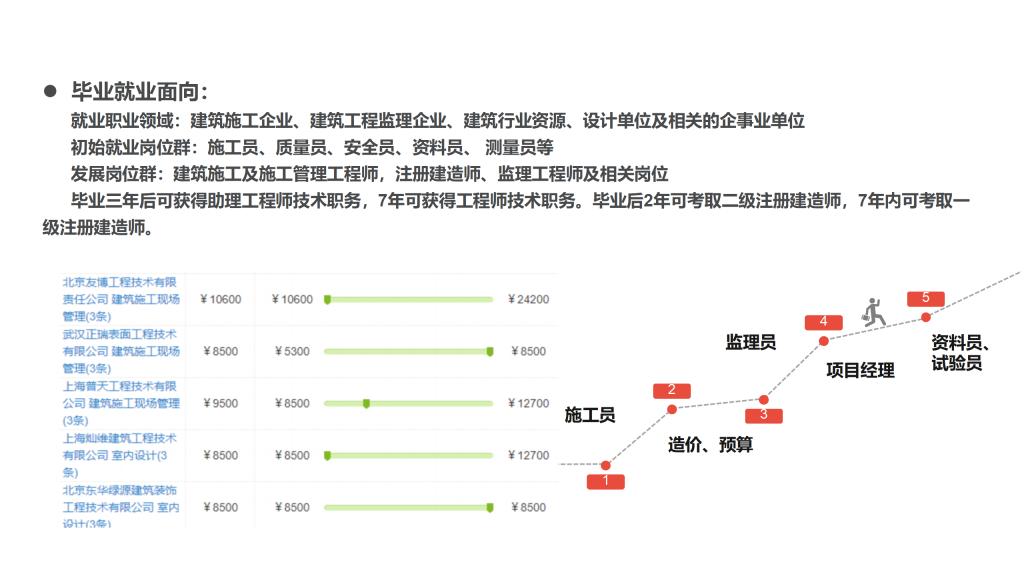 ● 毕业就业面向：

就业职业领域：建筑施工企业、建筑工程监理企业、建筑行业资源、设计单位及相关的企事业单位

初始就业岗位群：施工员、质量员、安全员、资料员、 测量员等

发展岗位群：建筑施工及施工管理工程师，注册建造师、监理工程师及相关岗位

毕业三年后可获得助理工程师技术职务，7年可获得工程师技术职务。毕业后2年可考取二级注册建造师，7年内可考取一级注册建造师。

| 北京友博工程技术有限责任公司 建筑施工现场管理(3条) | ￥10600 | ￥10600 | ￥24200 |
|---|---|---|---|
| 武汉正瑞表面工程技术有限公司 建筑施工现场管理(3条) | ￥8500 | ￥5300 | ￥8500 |
| 上海普天工程技术有限公司 建筑施工现场管理(3条) | ￥9500 | ￥8500 | ￥12700 |
| 上海灿维建筑工程技术有限公司 室内设计(3条) | ￥8500 | ￥8500 | ￥12700 |
| 北京东华绿源建筑装饰工程技术有限公司 室内设计(3条) | ￥8500 | ￥8500 | ￥8500 |

1 施工员
2 造价、预算
3 监理员
4 项目经理
5 资料员、试验员